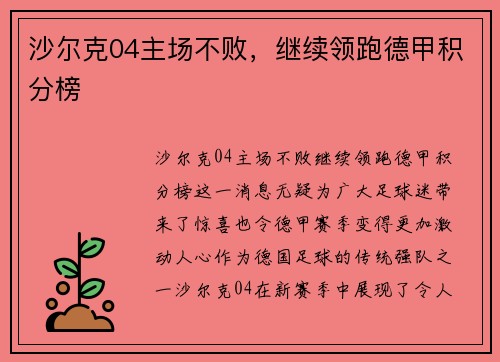 沙尔克04主场不败，继续领跑德甲积分榜

沙尔克04主场不败继续领跑德甲积分榜这一消息无疑为广大足球迷带来了惊喜也令德甲赛季变得更加激动人心作为德国足球的传统强队之一沙尔克04在新赛季中展现了令人